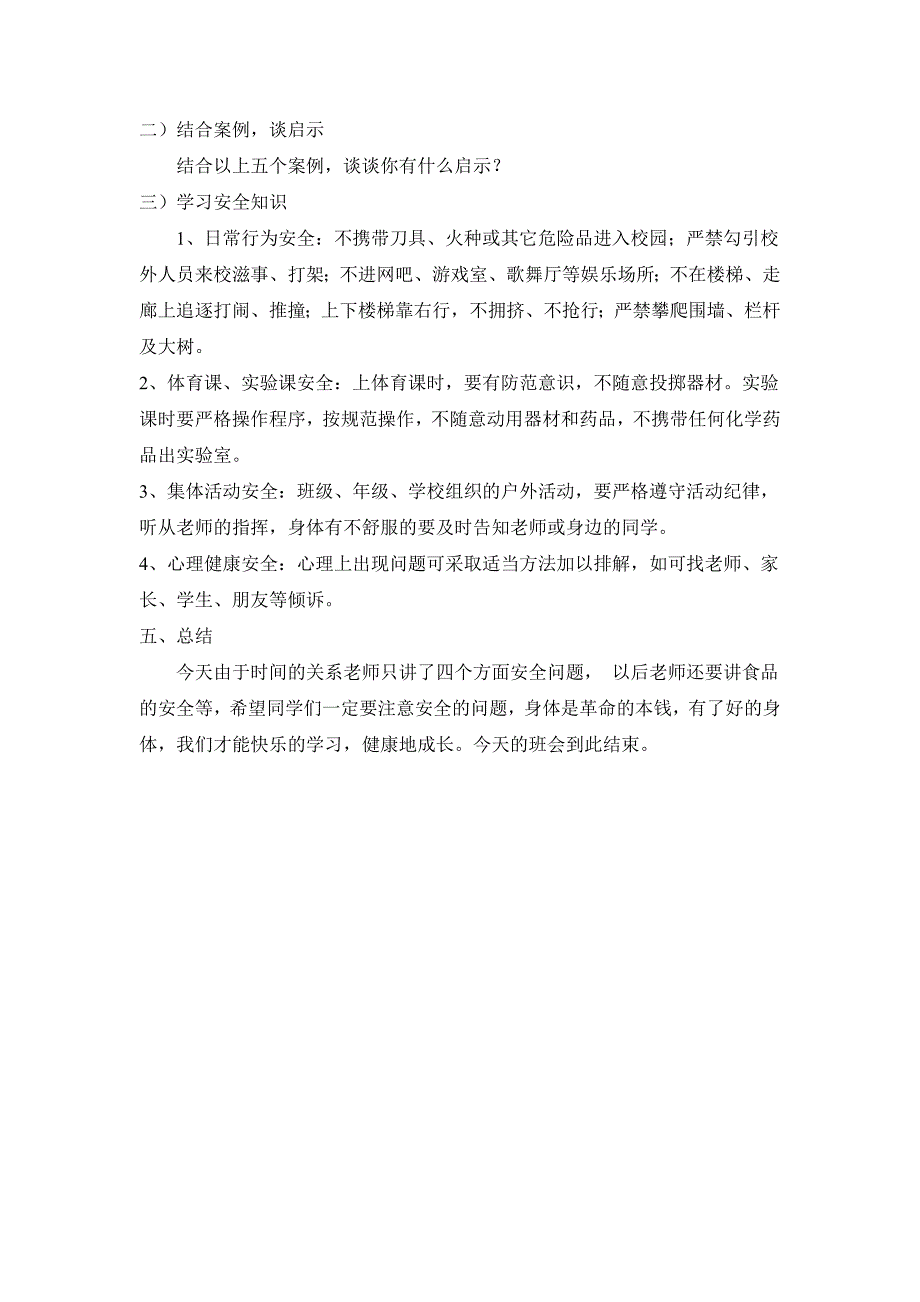 二）结合案例，谈启示

结合以上五个案例，谈谈你有什么启示？

三）学习安全知识

1、日常行为安全：不携带刀具、火种或其它危险品进入校园；严禁勾引校外人员来校滋事、打架；不进网吧、游戏室、歌舞厅等娱乐场所；不在楼梯、走廊上追逐打闹、推撞；上下楼梯靠右行，不拥挤、不抢行；严禁攀爬围墙、栏杆及大树。

2、体育课、实验课安全：上体育课时，要有防范意识，不随意投掷器材。实验课时要严格操作程序，按规范操作，不随意动用器材和药品，不携带任何化学药品出实验室。

3、集体活动安全：班级、年级、学校组织的户外活动，要严格遵守活动纪律，听从老师的指挥，身体有不舒服的要及时告知老师或身边的同学。

4、心理健康安全：心理上出现问题可采取适当方法加以排解，如可找老师、家长、学生、朋友等倾诉。

五、总结

今天由于时间的关系老师只讲了四个方面安全问题， 以后老师还要讲食品的安全等，希望同学们一定要注意安全的问题，身体是革命的本钱，有了好的身体，我们才能快乐的学习，健康地成长。今天的班会到此结束。